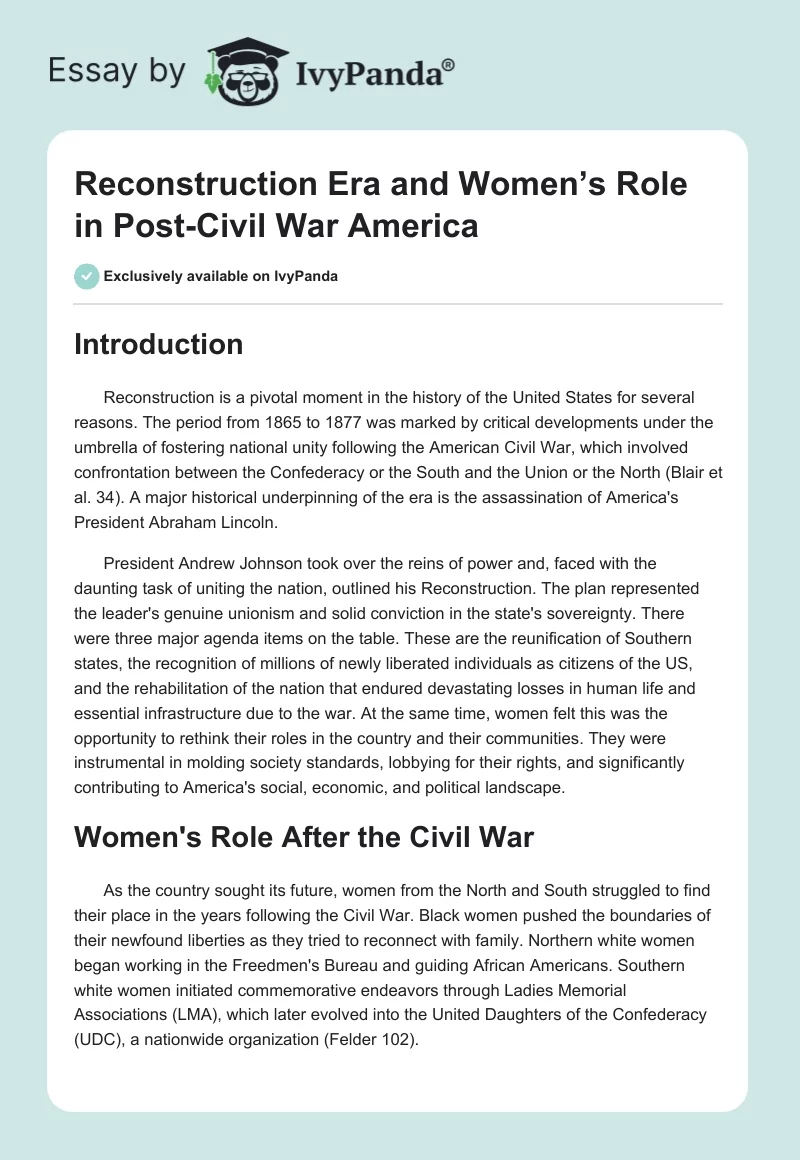 Essay by IvyPanda®

Reconstruction Era and Women's Role in Post-Civil War America

Exclusively available on IvyPanda

Introduction

Reconstruction is a pivotal moment in the history of the United States for several reasons. The period from 1865 to 1877 was marked by critical developments under the umbrella of fostering national unity following the American Civil War, which involved confrontation between the Confederacy or the South and the Union or the North (Blair et al. 34). A major historical underpinning of the era is the assassination of America's President Abraham Lincoln.

President Andrew Johnson took over the reins of power and, faced with the daunting task of uniting the nation, outlined his Reconstruction. The plan represented the leader's genuine unionism and solid conviction in the state's sovereignty. There were three major agenda items on the table. These are the reunification of Southern states, the recognition of millions of newly liberated individuals as citizens of the US, and the rehabilitation of the nation that endured devastating losses in human life and essential infrastructure due to the war. At the same time, women felt this was the opportunity to rethink their roles in the country and their communities. They were instrumental in molding society standards, lobbying for their rights, and significantly contributing to America's social, economic, and political landscape.

Women's Role After the Civil War

As the country sought its future, women from the North and South struggled to find their place in the years following the Civil War. Black women pushed the boundaries of their newfound liberties as they tried to reconnect with family. Northern white women began working in the Freedmen's Bureau and guiding African Americans. Southern white women initiated commemorative endeavors through Ladies Memorial Associations (LMA), which later evolved into the United Daughters of the Confederacy (UDC), a nationwide organization (Felder 102).